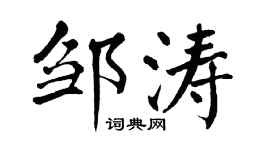 邹涛
词典网